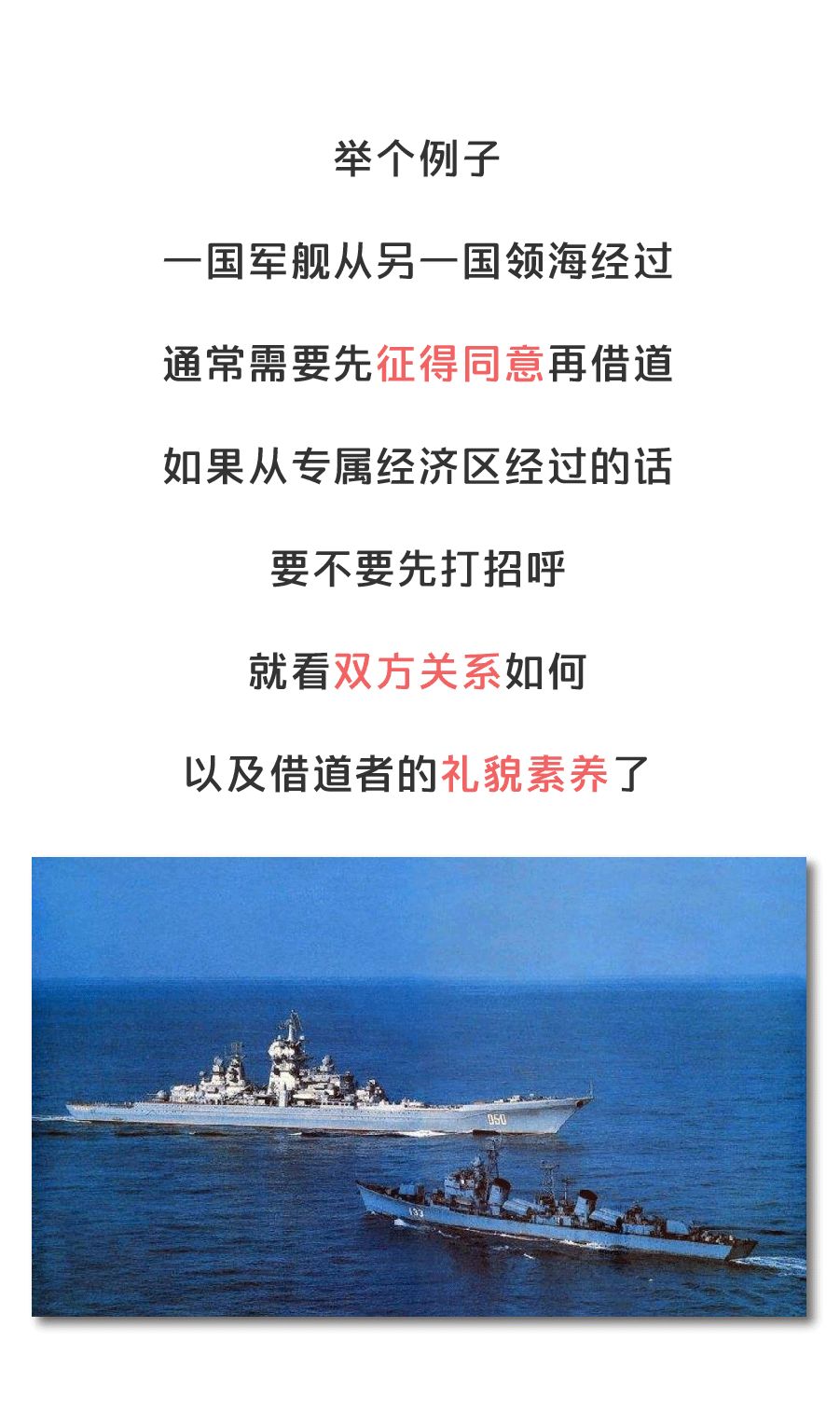 举个例子

一国军舰从另一国领海经过

通常需要先征得同意再借道

如果从专属经济区经过的话

要不要先打招呼

就看双方关系如何

以及借道者的礼貌素养了